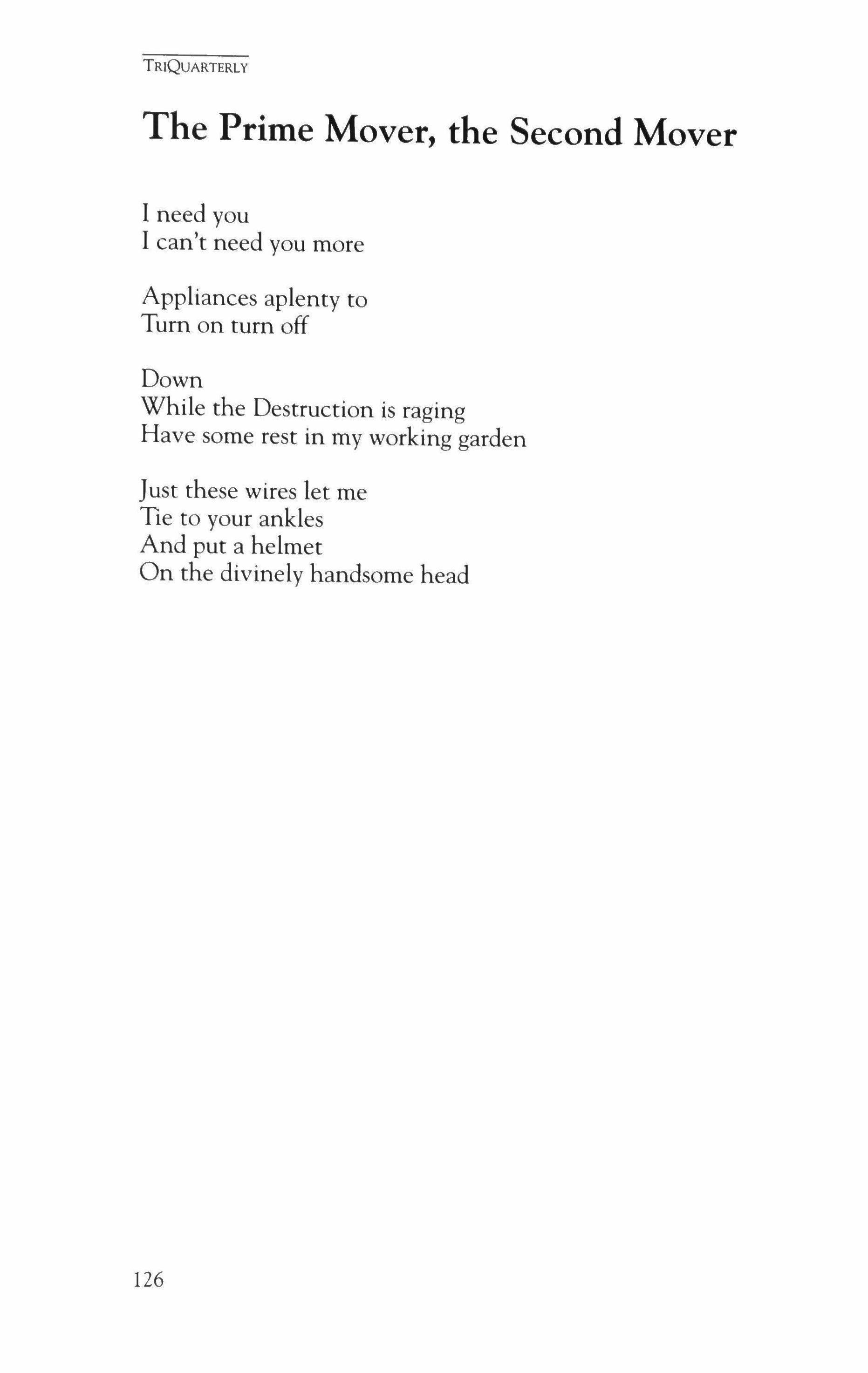 TRIQUARTERLY

The Prime Mover, the Second Mover

I need you
I can't need you more

Appliances aplenty to
Turn on turn off

Down
While the Destruction is raging
Have some rest in my working garden

Just these wires let me
Tie to your ankles
And put a helmet
On the divinely handsome head

126